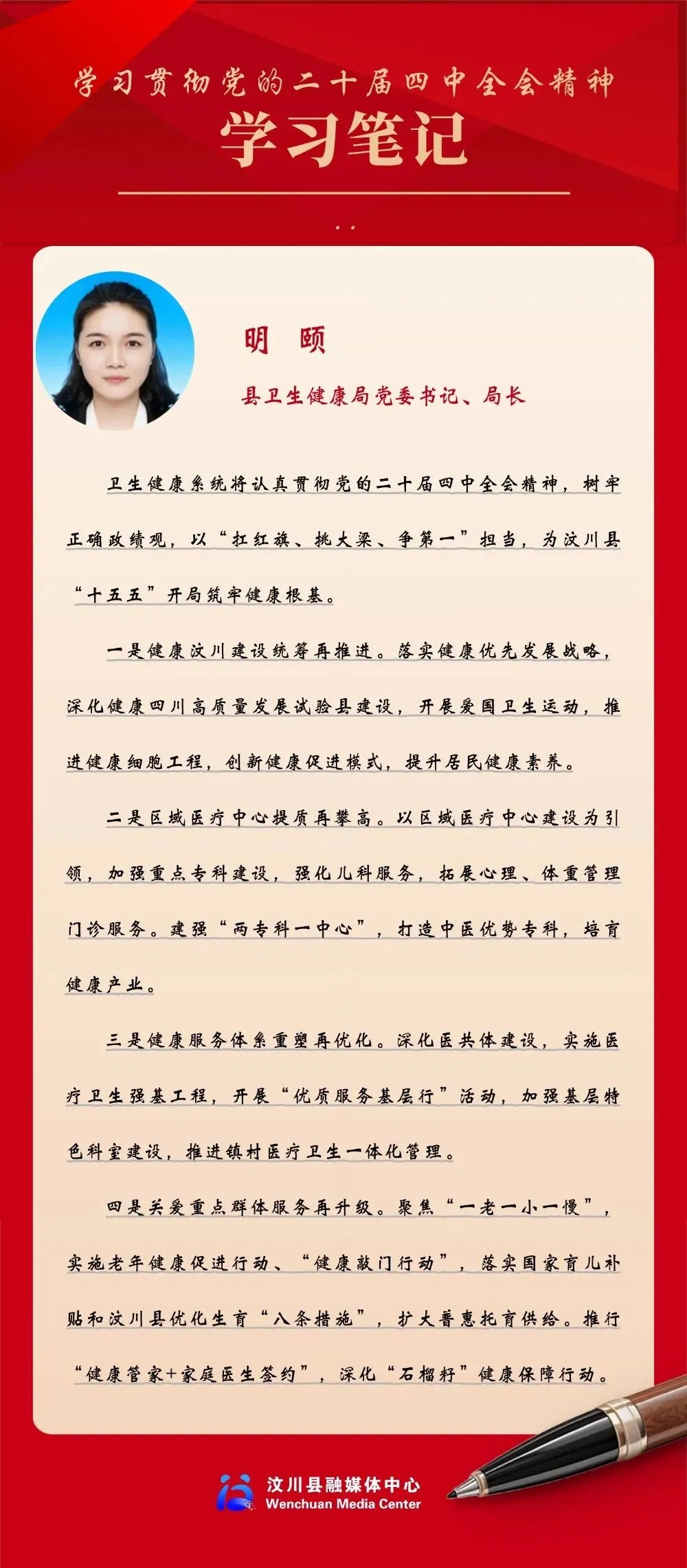 学习贯彻党的二十届四中全会精神

学习笔记

明 颐

县卫生健康局党委书记、局长

卫生健康系统将认真贯彻党的二十届四中全会精神，树牢正确政绩观，以“扛红旗、挑大梁、争第一”担当，为汶川县“十五五”开局筑牢健康根基。

一是健康汶川建设统筹再推进。落实健康优先发展战略，深化健康四川高质量发展试验县建设，开展爱国卫生运动，推进健康细胞工程，创新健康促进模式，提升居民健康素养。

二是区域医疗中心提质再攀高。以区域医疗中心建设为引领，加强重点专科建设，强化儿科服务，拓展心理、体重管理门诊服务。建强“两专科一中心”，打造中医优势专科，培育健康产业。

三是健康服务体系重塑再优化。深化医共体建设，实施医疗卫生强基工程，开展“优质服务基层行”活动，加强基层特色科室建设，推进镇村医疗卫生一体化管理。

四是关爱重点群体服务再升级。聚焦“一老一小一慢”，实施老年健康促进行动、“健康敲门行动”，落实国家育儿补贴和汶川县优化生育“八条措施”，扩大普惠托育供给。推行“健康管家+家庭医生签约”，深化“石榴籽”健康保障行动。

汶川县融媒体中心
Wenchuan Media Center